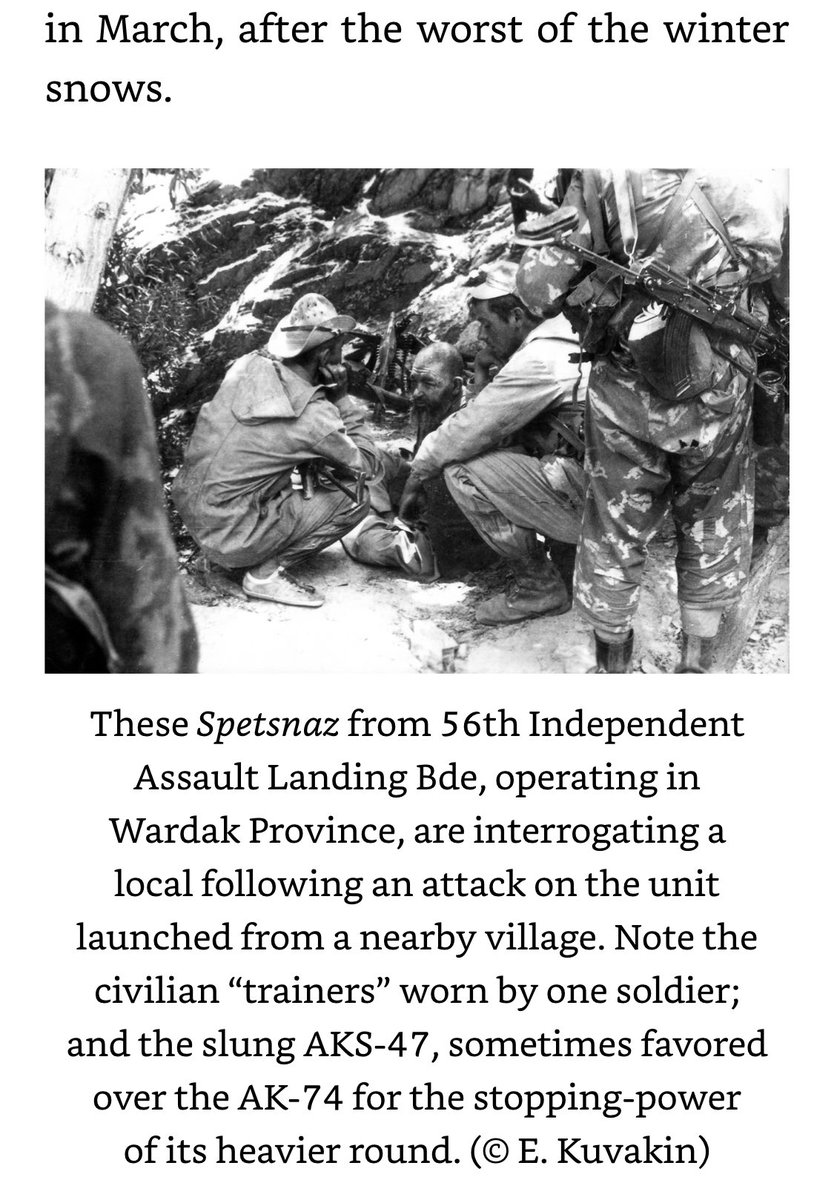 in March, after the worst of the winter snows.

These Spetsnaz from 56th Independent Assault Landing Bde, operating in Wardak Province, are interrogating a local following an attack on the unit launched from a nearby village. Note the civilian “trainers” worn by one soldier; and the slung AKS-47, sometimes favored over the AK-74 for the stopping-power of its heavier round. (© E. Kuvakin)